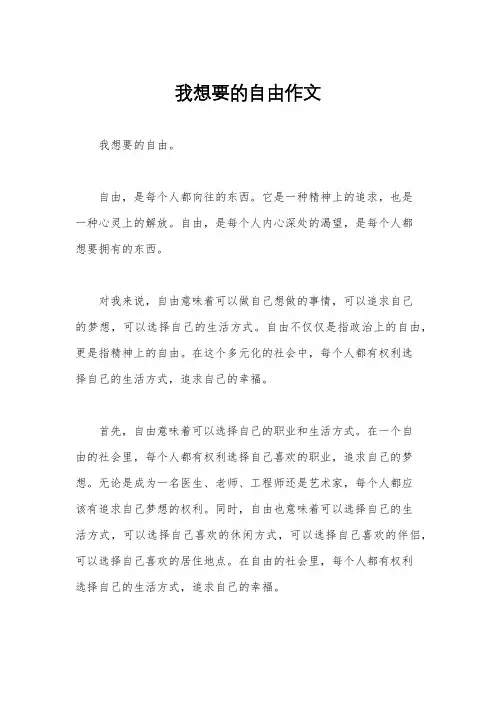 我想要的自由作文

我想要的自由。

自由，是每个人都向往的东西。它是一种精神上的追求，也是一种心灵上的解放。自由，是每个人内心深处的渴望，是每个人都想要拥有的东西。

对我来说，自由意味着可以做自己想做的事情，可以追求自己的梦想，可以选择自己的生活方式。自由不仅仅是指政治上的自由，更是指精神上的自由。在这个多元化的社会中，每个人都有权利选择自己的生活方式，追求自己的幸福。

首先，自由意味着可以选择自己的职业和生活方式。在一个自由的社会里，每个人都有权利选择自己喜欢的职业，追求自己的梦想。无论是成为一名医生、老师、工程师还是艺术家，每个人都应该有追求自己梦想的权利。同时，自由也意味着可以选择自己的生活方式，可以选择自己喜欢的休闲方式，可以选择自己喜欢的伴侣，可以选择自己喜欢的居住地点。在自由的社会里，每个人都有权利选择自己的生活方式，追求自己的幸福。